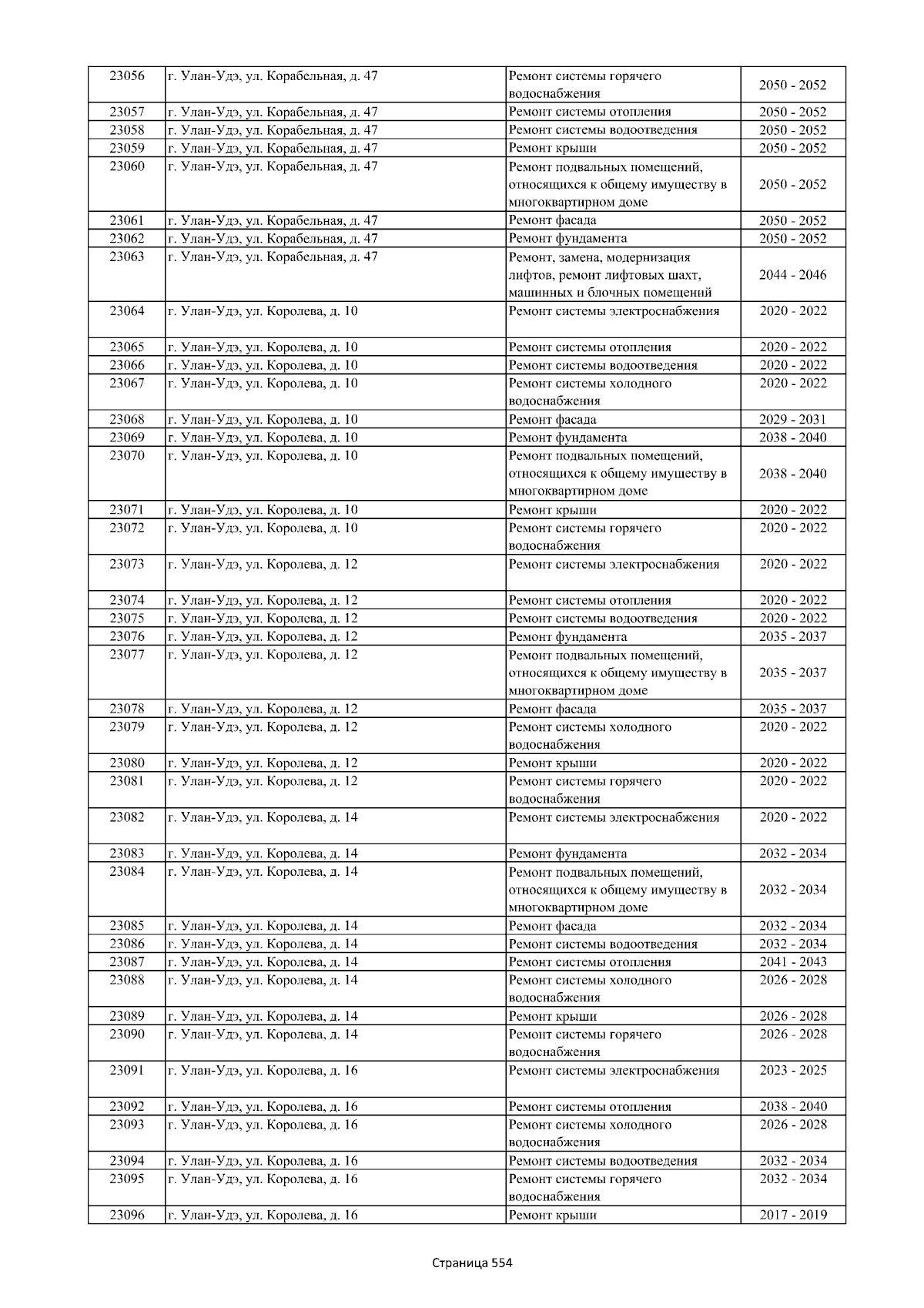 | 23056 | г. Улан-Удэ, ул. Корабельная, д. 47 | Ремонт системы горячего водоснабжения | 2050 - 2052 |
|---|---|---|---|
| 23057 | г. Улан-Удэ, ул. Корабельная, д. 47 | Ремонт системы отопления | 2050 - 2052 |
| 23058 | г. Улан-Удэ, ул. Корабельная, д. 47 | Ремонт системы водоотведения | 2050 - 2052 |
| 23059 | г. Улан-Удэ, ул. Корабельная, д. 47 | Ремонт крыши | 2050 - 2052 |
| 23060 | г. Улан-Удэ, ул. Корабельная, д. 47 | Ремонт подвальных помещений, относящихся к общему имуществу в многоквартирном доме | 2050 - 2052 |
| 23061 | г. Улан-Удэ, ул. Корабельная, д. 47 | Ремонт фасада | 2050 - 2052 |
| 23062 | г. Улан-Удэ, ул. Корабельная, д. 47 | Ремонт фундамента | 2050 - 2052 |
| 23063 | г. Улан-Удэ, ул. Корабельная, д. 47 | Ремонт, замена, модернизация лифтов, ремонт лифтовых шахт, машинных и блочных помещений | 2044 - 2046 |
| 23064 | г. Улан-Удэ, ул. Королева, д. 10 | Ремонт системы электроснабжения | 2020 - 2022 |
| 23065 | г. Улан-Удэ, ул. Королева, д. 10 | Ремонт системы отопления | 2020 - 2022 |
| 23066 | г. Улан-Удэ, ул. Королева, д. 10 | Ремонт системы водоотведения | 2020 - 2022 |
| 23067 | г. Улан-Удэ, ул. Королева, д. 10 | Ремонт системы холодного водоснабжения | 2020 - 2022 |
| 23068 | г. Улан-Удэ, ул. Королева, д. 10 | Ремонт фасада | 2029 - 2031 |
| 23069 | г. Улан-Удэ, ул. Королева, д. 10 | Ремонт фундамента | 2038 - 2040 |
| 23070 | г. Улан-Удэ, ул. Королева, д. 10 | Ремонт подвальных помещений, относящихся к общему имуществу в многоквартирном доме | 2038 - 2040 |
| 23071 | г. Улан-Удэ, ул. Королева, д. 10 | Ремонт крыши | 2020 - 2022 |
| 23072 | г. Улан-Удэ, ул. Королева, д. 10 | Ремонт системы горячего водоснабжения | 2020 - 2022 |
| 23073 | г. Улан-Удэ, ул. Королева, д. 12 | Ремонт системы электроснабжения | 2020 - 2022 |
| 23074 | г. Улан-Удэ, ул. Королева, д. 12 | Ремонт системы отопления | 2020 - 2022 |
| 23075 | г. Улан-Удэ, ул. Королева, д. 12 | Ремонт системы водоотведения | 2020 - 2022 |
| 23076 | г. Улан-Удэ, ул. Королева, д. 12 | Ремонт фундамента | 2035 - 2037 |
| 23077 | г. Улан-Удэ, ул. Королева, д. 12 | Ремонт подвальных помещений, относящихся к общему имуществу в многоквартирном доме | 2035 - 2037 |
| 23078 | г. Улан-Удэ, ул. Королева, д. 12 | Ремонт фасада | 2035 - 2037 |
| 23079 | г. Улан-Удэ, ул. Королева, д. 12 | Ремонт системы холодного водоснабжения | 2020 - 2022 |
| 23080 | г. Улан-Удэ, ул. Королева, д. 12 | Ремонт крыши | 2020 - 2022 |
| 23081 | г. Улан-Удэ, ул. Королева, д. 12 | Ремонт системы горячего водоснабжения | 2020 - 2022 |
| 23082 | г. Улан-Удэ, ул. Королева, д. 14 | Ремонт системы электроснабжения | 2020 - 2022 |
| 23083 | г. Улан-Удэ, ул. Королева, д. 14 | Ремонт фундамента | 2032 - 2034 |
| 23084 | г. Улан-Удэ, ул. Королева, д. 14 | Ремонт подвальных помещений, относящихся к общему имуществу в многоквартирном доме | 2032 - 2034 |
| 23085 | г. Улан-Удэ, ул. Королева, д. 14 | Ремонт фасада | 2032 - 2034 |
| 23086 | г. Улан-Удэ, ул. Королева, д. 14 | Ремонт системы водоотведения | 2032 - 2034 |
| 23087 | г. Улан-Удэ, ул. Королева, д. 14 | Ремонт системы отопления | 2041 - 2043 |
| 23088 | г. Улан-Удэ, ул. Королева, д. 14 | Ремонт системы холодного водоснабжения | 2026 - 2028 |
| 23089 | г. Улан-Удэ, ул. Королева, д. 14 | Ремонт крыши | 2026 - 2028 |
| 23090 | г. Улан-Удэ, ул. Королева, д. 14 | Ремонт системы горячего водоснабжения | 2026 - 2028 |
| 23091 | г. Улан-Удэ, ул. Королева, д. 16 | Ремонт системы электроснабжения | 2023 - 2025 |
| 23092 | г. Улан-Удэ, ул. Королева, д. 16 | Ремонт системы отопления | 2038 - 2040 |
| 23093 | г. Улан-Удэ, ул. Королева, д. 16 | Ремонт системы холодного водоснабжения | 2026 - 2028 |
| 23094 | г. Улан-Удэ, ул. Королева, д. 16 | Ремонт системы водоотведения | 2032 - 2034 |
| 23095 | г. Улан-Удэ, ул. Королева, д. 16 | Ремонт системы горячего водоснабжения | 2032 - 2034 |
| 23096 | г. Улан-Удэ, ул. Королева, д. 16 | Ремонт крыши | 2017 - 2019 |

Страница 554